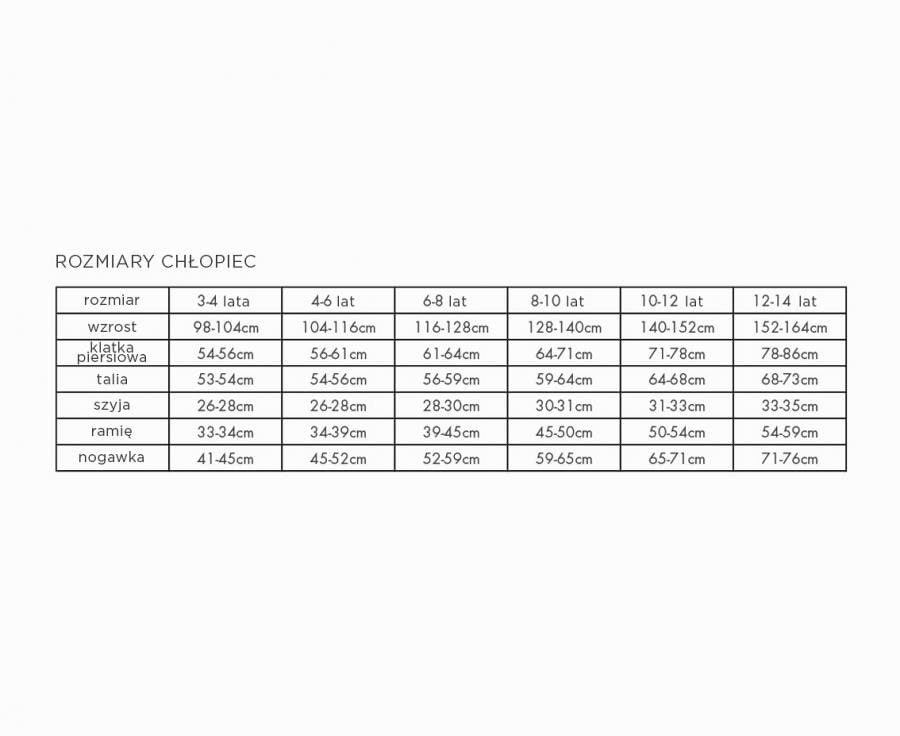 ROZMIARY CHŁOPIEC

| rozmiar | 3-4 lata | 4-6 lat | 6-8 lat | 8-10 lat | 10-12 lat | 12-14 lat |
|---|---|---|---|---|---|---|
| wzrost | 98-104cm | 104-116cm | 116-128cm | 128-140cm | 140-152cm | 152-164cm |
| klatka piersiowa | 54-56cm | 56-61cm | 61-64cm | 64-71cm | 71-78cm | 78-86cm |
| talia | 53-54cm | 54-56cm | 56-59cm | 59-64cm | 64-68cm | 68-73cm |
| szyja | 26-28cm | 26-28cm | 28-30cm | 30-31cm | 31-33cm | 33-35cm |
| ramię | 33-34cm | 34-39cm | 39-45cm | 45-50cm | 50-54cm | 54-59cm |
| nogawka | 41-45cm | 45-52cm | 52-59cm | 59-65cm | 65-71cm | 71-76cm |